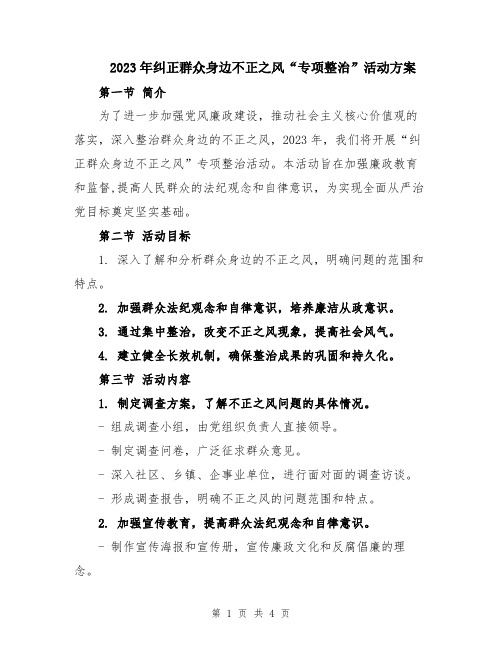 2023年纠正群众身边不正之风“专项整治”活动方案

第一节 简介

为了进一步加强党风廉政建设，推动社会主义核心价值观的落实，深入整治群众身边的不正之风，2023年，我们将开展“纠正群众身边不正之风”专项整治活动。本活动旨在加强廉政教育和监督,提高人民群众的法纪观念和自律意识，为实现全面从严治党目标奠定坚实基础。

第二节 活动目标

1. 深入了解和分析群众身边的不正之风，明确问题的范围和特点。

2. 加强群众法纪观念和自律意识，培养廉洁从政意识。

3. 通过集中整治，改变不正之风现象，提高社会风气。

4. 建立健全长效机制，确保整治成果的巩固和持久化。

第三节 活动内容

1. 制定调查方案，了解不正之风问题的具体情况。

- 组成调查小组，由党组织负责人直接领导。

- 制定调查问卷，广泛征求群众意见。

- 深入社区、乡镇、企事业单位，进行面对面的调查访谈。

- 形成调查报告，明确不正之风的问题范围和特点。

2. 加强宣传教育，提高群众法纪观念和自律意识。

- 制作宣传海报和宣传册，宣传廉政文化和反腐倡廉的理念。

第 1 页 共 4 页